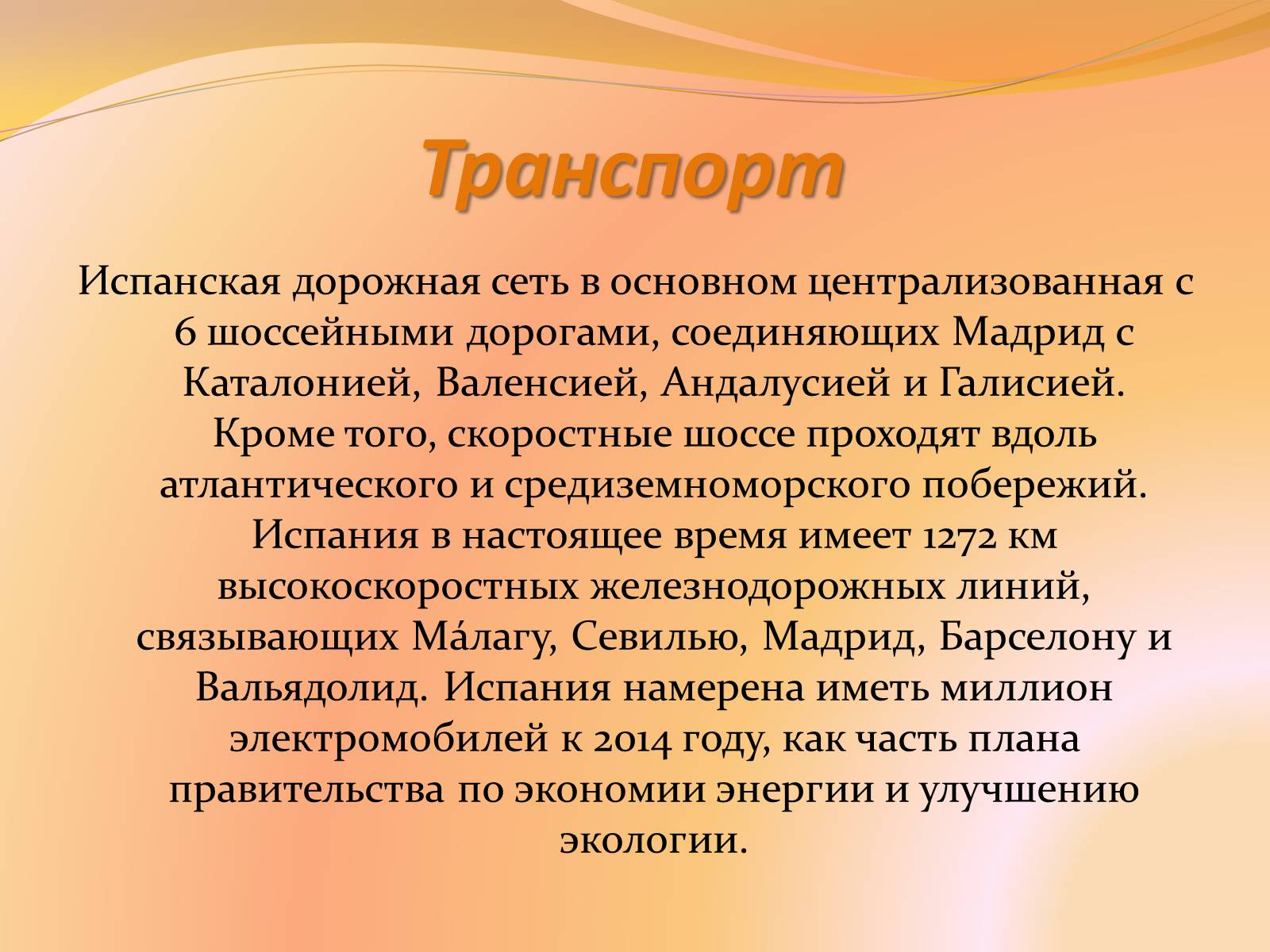 Транспорт

Испанская дорожная сеть в основном централизованная с 6 шоссейными дорогами, соединяющих Мадрид с Каталонией, Валенсией, Андалусией и Галисией. Кроме того, скоростные шоссе проходят вдоль атлантического и средиземноморского побережий. Испания в настоящее время имеет 1272 км высокоскоростных железнодорожных линий, связывающих Ма́лагу, Севилью, Мадрид, Барселону и Вальядолид. Испания намерена иметь миллион электромобилей к 2014 году, как часть плана правительства по экономии энергии и улучшению экологии.